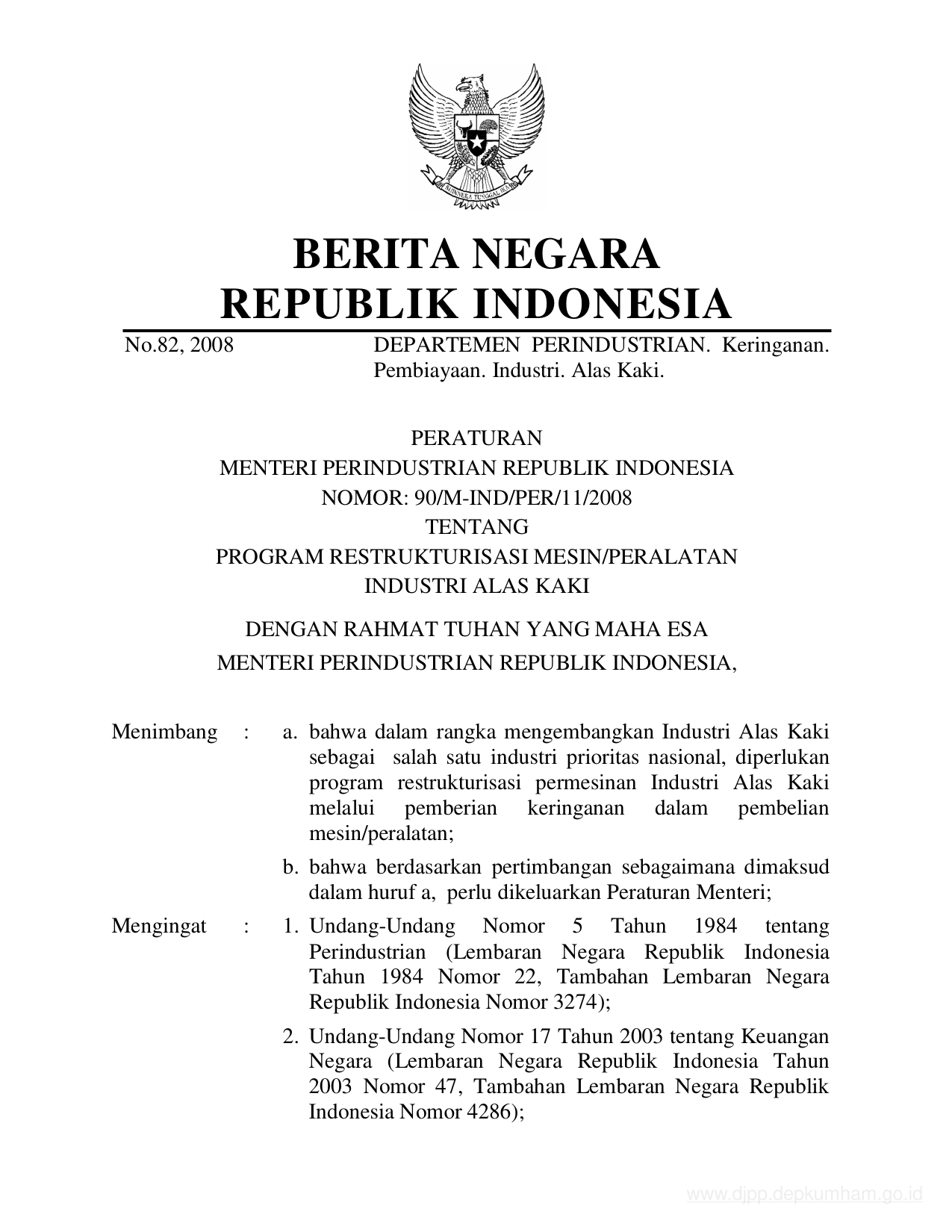 BHINNEKA TUNGGAL IKA

BERITA NEGARA
REPUBLIK INDONESIA

No.82, 2008 DEPARTEMEN PERINDUSTRIAN. Keringanan. Pembiayaan. Industri. Alas Kaki.

PERATURAN
MENTERI PERINDUSTRIAN REPUBLIK INDONESIA
NOMOR: 90/M-IND/PER/11/2008
TENTANG
PROGRAM RESTRUKTURISASI MESIN/PERALATAN
INDUSTRI ALAS KAKI

DENGAN RAHMAT TUHAN YANG MAHA ESA
MENTERI PERINDUSTRIAN REPUBLIK INDONESIA,

Menimbang : a. bahwa dalam rangka mengembangkan Industri Alas Kaki sebagai salah satu industri prioritas nasional, diperlukan program restrukturisasi permesinan Industri Alas Kaki melalui pemberian keringanan dalam pembelian mesin/peralatan;

b. bahwa berdasarkan pertimbangan sebagaimana dimaksud dalam huruf a, perlu dikeluarkan Peraturan Menteri;

Mengingat : 1. Undang-Undang Nomor 5 Tahun 1984 tentang Perindustrian (Lembaran Negara Republik Indonesia Tahun 1984 Nomor 22, Tambahan Lembaran Negara Republik Indonesia Nomor 3274);

2. Undang-Undang Nomor 17 Tahun 2003 tentang Keuangan Negara (Lembaran Negara Republik Indonesia Tahun 2003 Nomor 47, Tambahan Lembaran Negara Republik Indonesia Nomor 4286);

www.djpp.depkumham.go.id